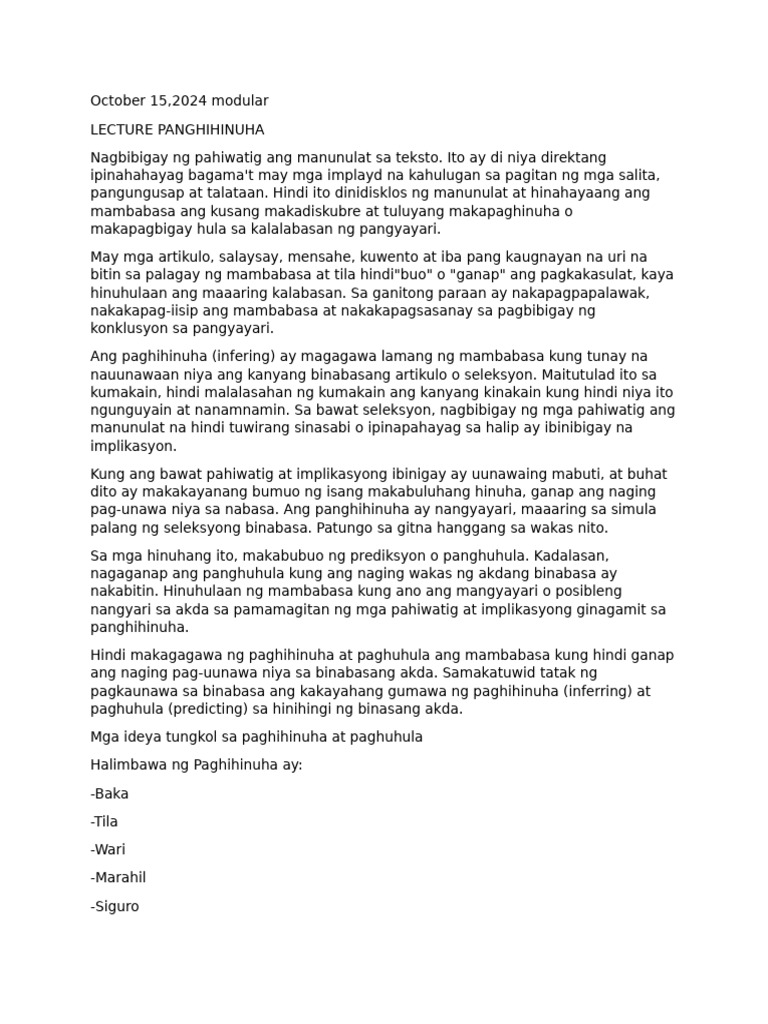 October 15,2024 modular

LECTURE PANGHIHINUHA

Nagbibigay ng pahiwatig ang manunulat sa teksto. Ito ay di niya direktang ipinahahayag bagama't may mga implayd na kahulugan sa pagitan ng mga salita, pangungusap at talataan. Hindi ito dinidisklos ng manunulat at hinahayaang ang mambabasa ang kusang makadiskubre at tuluyang makapaghinuha o makapagbigay hula sa kalalabasan ng pangyayari.

May mga artikulo, salaysay, mensahe, kuwento at iba pang kaugnayan na uri na bitin sa palagay ng mambabasa at tila hindi"buo" o "ganap" ang pagkakasulat, kaya hinuhulaan ang maaaring kalabasan. Sa ganitong paraan ay nakapagpapalawak, nakakapag-iisip ang mambabasa at nakakapagsasanay sa pagbibigay ng konklusyon sa pangyayari.

Ang paghihinuha (infering) ay magagawa lamang ng mambabasa kung tunay na nauunawaan niya ang kanyang binabasang artikulo o seleksyon. Maitutulad ito sa kumakain, hindi malalasahan ng kumakain ang kanyang kinakain kung hindi niya ito ngunguyain at nanamnamin. Sa bawat seleksyon, nagbibigay ng mga pahiwatig ang manunulat na hindi tuwirang sinasabi o ipinapahayag sa halip ay ibinibigay na implikasyon.

Kung ang bawat pahiwatig at implikasyong ibinigay ay uunawaing mabuti, at buhat dito ay makakayanang bumuo ng isang makabuluhang hinuha, ganap ang naging pag-unawa niya sa nabasa. Ang panghihinuha ay nangyayari, maaaring sa simula palang ng seleksyong binabasa. Patungo sa gitna hanggang sa wakas nito.

Sa mga hinuhang ito, makabubuo ng prediksyon o panghuhula. Kadalasan, nagaganap ang panghuhula kung ang naging wakas ng akdang binabasa ay nakabitin. Hinuhulaan ng mambabasa kung ano ang mangyayari o posibleng nangyari sa akda sa pamamagitan ng mga pahiwatig at implikasyong ginagamit sa panghihinuha.

Hindi makagagawa ng paghihinuha at paghuhula ang mambabasa kung hindi ganap ang naging pag-uunawa niya sa binabasang akda. Samakatuwid tatak ng pagkaunawa sa binabasa ang kakayahang gumawa ng paghihinuha (inferring) at paghuhula (predicting) sa hinihingi ng binasang akda.

Mga ideya tungkol sa paghihinuha at paghuhula

Halimbawa ng Paghihinuha ay:

-Baka

-Tila

-Wari

-Marahil

-Siguro